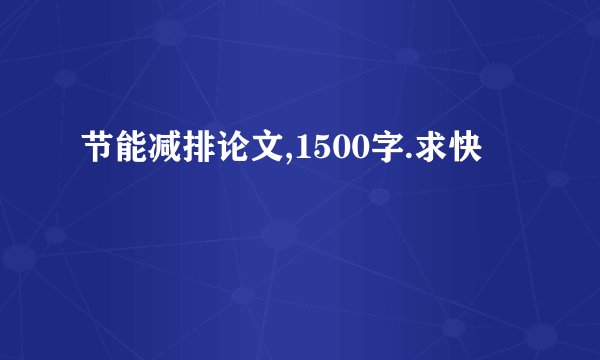 节能减排论文,1500字.求快